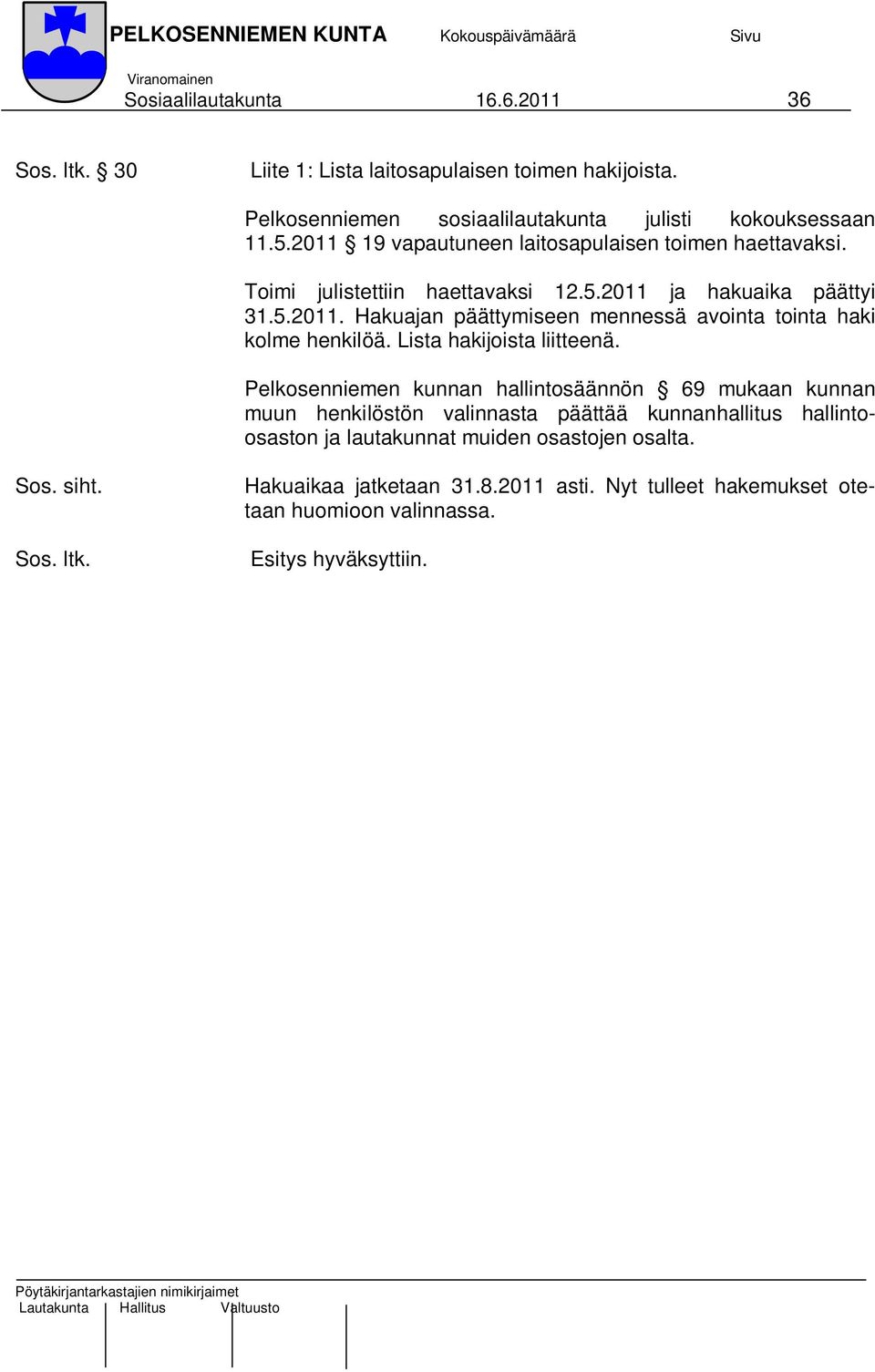 PELKOSENNIEMEN KUNTA Kokouspäivämäärä Sivu

Viranomainen
Sosiaalilautakunta 16.6.2011 36

Sos. ltk. § 30

Liite 1: Lista laitosapulaisen toimen hakijoista.

Pelkosenniemen sosiaalilautakunta julisti kokouksessaan 11.5.2011 § 19 vapautuneen laitosapulaisen toimen haettavaksi.

Toimi julistettiin haettavaksi 12.5.2011 ja hakuaika päättyi 31.5.2011. Hakuajan päättymiseen mennessä avointa tointa haki kolme henkilöä. Lista hakijoista liitteenä.

Pelkosenniemen kunnan hallintosäännön § 69 mukaan kunnan muun henkilöstön valinnasta päättää kunnanhallitus hallintoosaston ja lautakunnat muiden osastojen osalta.

Sos. siht.

Hakuaikaa jatketaan 31.8.2011 asti. Nyt tulleet hakemukset otetaan huomioon valinnassa.

Sos. ltk.

Esitys hyväksyttiin.

Pöytäkirjantarkastajien nimikirjaimet
Lautakunta Hallitus Valtuusto